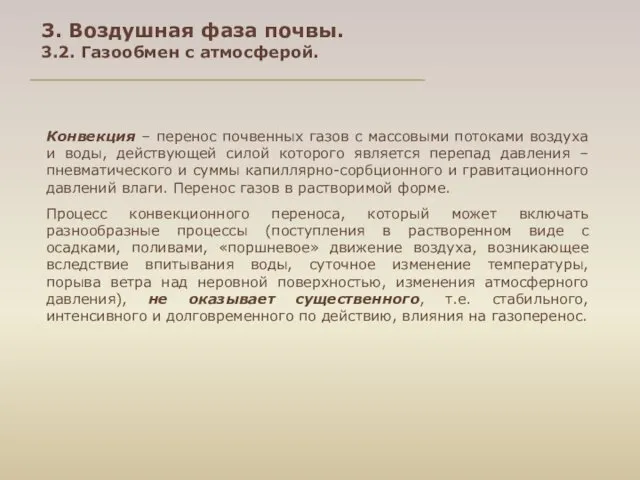 3. Воздушная фаза почвы.
3.2. Газообмен с атмосферой.

Конвекция – перенос почвенных газов с массовыми потоками воздуха и воды, действующей силой которого является перепад давления – пневматического и суммы капиллярно-сорбционного и гравитационного давлений влаги. Перенос газов в растворимой форме.

Процесс конвекционного переноса, который может включать разнообразные процессы (поступления в растворенном виде с осадками, поливами, «поршневое» движение воздуха, возникающее вследствие впитывания воды, суточное изменение температуры, порыва ветра над неровной поверхностью, изменения атмосферного давления), не оказывает существенного, т.е. стабильного, интенсивного и долговременного по действию, влияния на газоперенос.